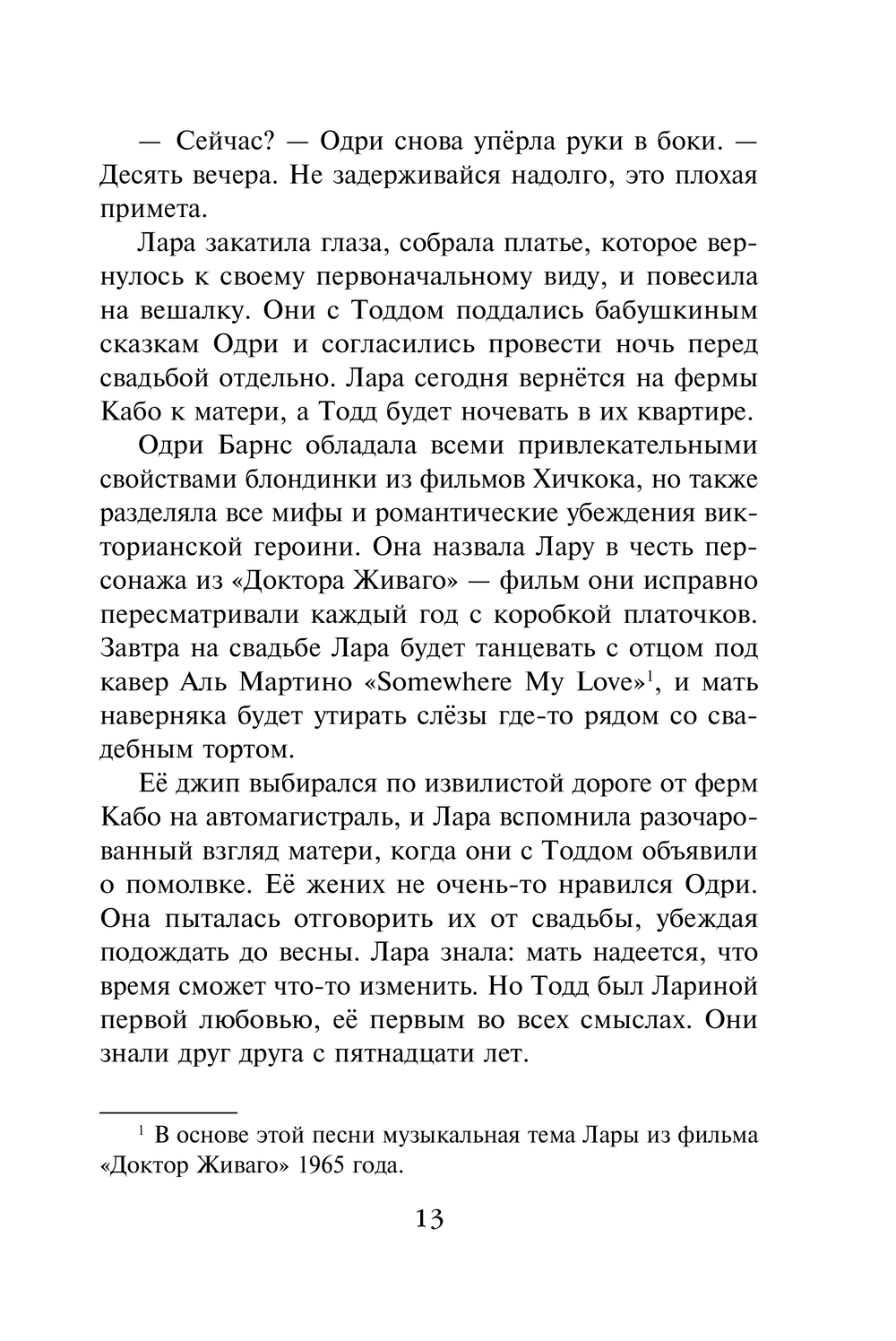 — Сейчас? — Одри снова упёрла руки в боки. — Десять вечера. Не задерживайся надолго, это плохая примета.

Лара закатила глаза, собрала платье, которое вернулось к своему первоначальному виду, и повесила на вешалку. Они с Тоддом поддались бабушкиным сказкам Одри и согласились провести ночь перед свадьбой отдельно. Лара сегодня вернётся на фермы Кабо к матери, а Тодд будет ночевать в их квартире.

Одри Барнс обладала всеми привлекательными свойствами блондинки из фильмов Хичкока, но также разделяла все мифы и романтические убеждения викторианской героини. Она назвала Лару в честь персонажа из «Доктора Живаго» — фильм они исправно пересматривали каждый год с коробкой платочков. Завтра на свадьбе Лара будет танцевать с отцом под кавер Аль Мартино «Somewhere My Love»$^1$, и мать наверняка будет утирать слёзы где-то рядом со свадебным тортом.

Её джип выбирался по извилистой дороге от ферм Кабо на автомагистраль, и Лара вспомнила разочарованный взгляд матери, когда они с Тоддом объявили о помолвке. Её жених не очень-то нравился Одри. Она пыталась отговорить их от свадьбы, убеждая подождать до весны. Лара знала: мать надеется, что время сможет что-то изменить. Но Тодд был Лариной первой любовью, её первым во всех смыслах. Они знали друг друга с пятнадцати лет.

$^1$ В основе этой песни музыкальная тема Лары из фильма «Доктор Живаго» 1965 года.

13